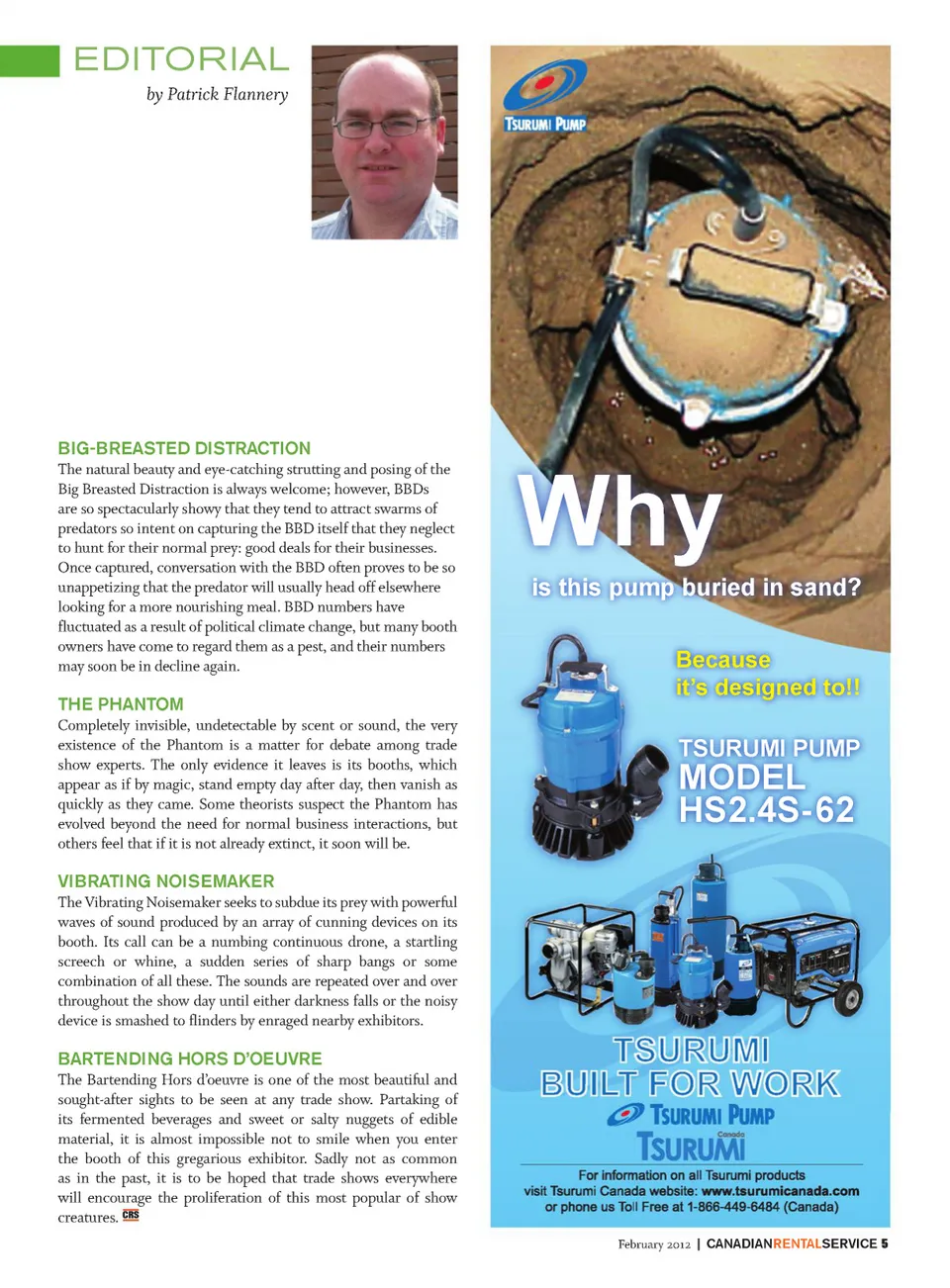 EDITORIAL
by Patrick Flannery

BIG-BREASTED DISTRACTION
The natural beauty and eye-catching strutting and posing of the Big Breasted Distraction is always welcome; however, BBDs are so spectacularly showy that they tend to attract swarms of predators so intent on capturing the BBD itself that they neglect to hunt for their normal prey: good deals for their businesses. Once captured, conversation with the BBD often proves to be so unappetizing that the predator will usually head off elsewhere looking for a more nourishing meal. BBD numbers have fluctuated as a result of political climate change, but many booth owners have come to regard them as a pest, and their numbers may soon be in decline again.

THE PHANTOM
Completely invisible, undetectable by scent or sound, the very existence of the Phantom is a matter for debate among trade show experts. The only evidence it leaves is its booths, which appear as if by magic, stand empty day after day, then vanish as quickly as they came. Some theorists suspect the Phantom has evolved beyond the need for normal business interactions, but others feel that if it is not already extinct, it soon will be.

VIBRATING NOISEMAKER
The Vibrating Noisemaker seeks to subdue its prey with powerful waves of sound produced by an array of cunning devices on its booth. Its call can be a numbing continuous drone, a startling screech or whine, a sudden series of sharp bangs or some combination of all these. The sounds are repeated over and over throughout the show day until either darkness falls or the noisy device is smashed to flinders by enraged nearby exhibitors.

BARTENDING HORS D'OEUVRE
The Bartending Hors d'oeuvre is one of the most beautiful and sought-after sights to be seen at any trade show. Partaking of its fermented beverages and sweet or salty nuggets of edible material, it is almost impossible not to smile when you enter the booth of this gregarious exhibitor. Sadly not as common as in the past, it is to be hoped that trade shows everywhere will encourage the proliferation of this most popular of show creatures. CRS

TSURUMI PUMP

Why
is this pump buried in sand?

Because
it's designed to!!

TSURUMI PUMP
MODEL
HS2.4S-62

TSURUMI
BUILT FOR WORK
TSURUMI PUMP
Canada
TSURUMI

For information on all Tsurumi products
visit Tsurumi Canada website: www.tsurumicanada.com
or phone us Toll Free at 1-866-449-6484 (Canada)

February 2012 | CANADIANRENTALSERVICE 5